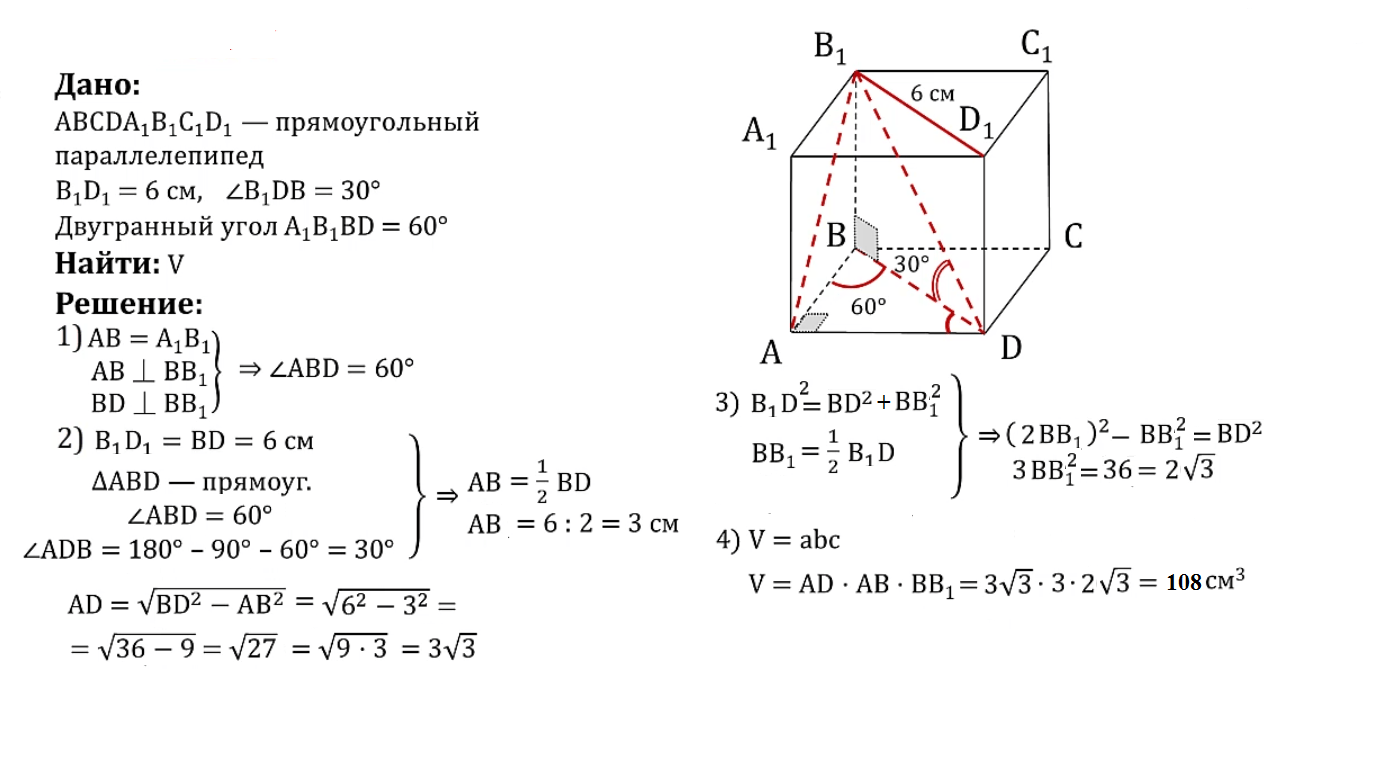 Дано:
$ABCDA_1B_1C_1D_1$ — прямоугольный параллелепипед
$B_1D_1 = 6$ см, $\angle B_1DB = 30°$
Двугранный угол $A_1B_1BD = 60°$
Найти: V
Решение:
1) $AB = A_1B_1$
$AB \perp BB_1$
$BD \perp BB_1$
$\Rightarrow \angle ABD = 60°$
2) $B_1D_1 = BD = 6$ см
$\Delta ABD$ — прямоуг.
$\angle ABD = 60°$
$\angle ADB = 180° - 90° - 60° = 30°$
$\Rightarrow AB = \frac{1}{2} BD$
$AB = 6 : 2 = 3$ см
$AD = \sqrt{BD^2 - AB^2} = \sqrt{6^2 - 3^2} =$
$= \sqrt{36 - 9} = \sqrt{27} = \sqrt{9 \cdot 3} = 3\sqrt{3}$

$B_1$ $C_1$ 6 см $A_1$ $D_1$ B C 30° 60° A D

3) $B_1D^2 = BD^2 + BB_1^2$
$BB_1 = \frac{1}{2} B_1D$
$\Rightarrow (2BB_1)^2 - BB_1^2 = BD^2$
$3BB_1^2 = 36 = 2\sqrt{3}$
4) $V = abc$
$V = AD \cdot AB \cdot BB_1 = 3\sqrt{3} \cdot 3 \cdot 2\sqrt{3} = 108$ см$^3$